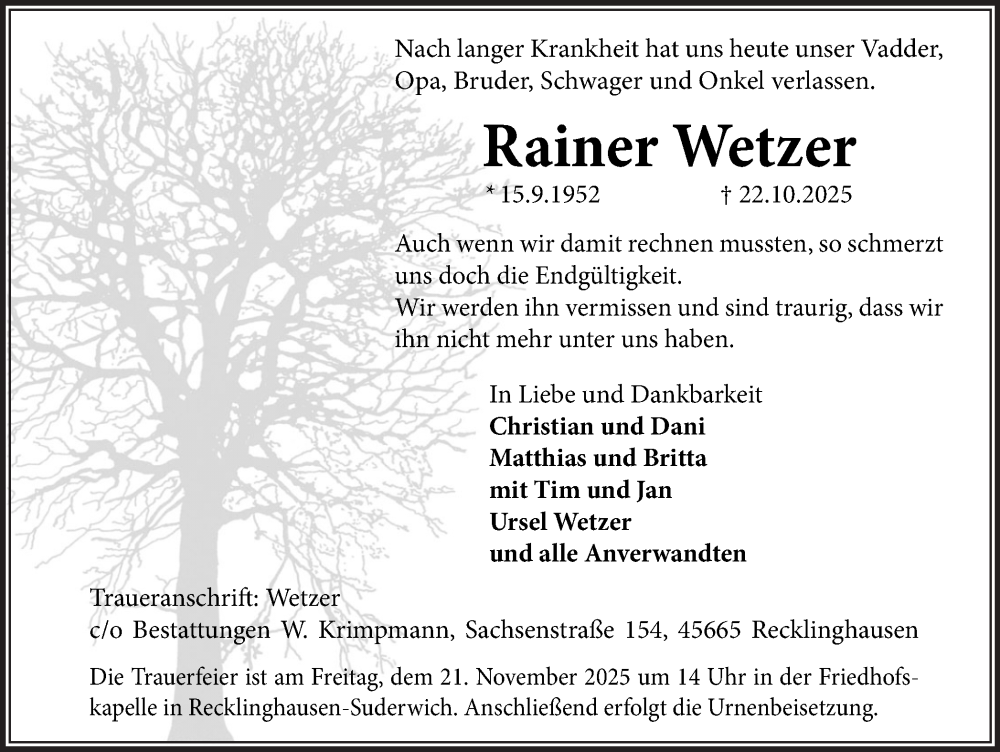 Nach langer Krankheit hat uns heute unser Vadder, Opa, Bruder, Schwager und Onkel verlassen.

Rainer Wetzer

* 15.9.1952 † 22.10.2025

Auch wenn wir damit rechnen mussten, so schmerzt uns doch die Endgültigkeit.
Wir werden ihn vermissen und sind traurig, dass wir ihn nicht mehr unter uns haben.

In Liebe und Dankbarkeit
Christian und Dani
Matthias und Britta
mit Tim und Jan
Ursel Wetzer
und alle Anverwandten

Traueranschrift: Wetzer
c/o Bestattungen W. Krimpmann, Sachsenstraße 154, 45665 Recklinghausen

Die Trauerfeier ist am Freitag, dem 21. November 2025 um 14 Uhr in der Friedhofskapelle in Recklinghausen-Suderwich. Anschließend erfolgt die Urnenbeisetzung.